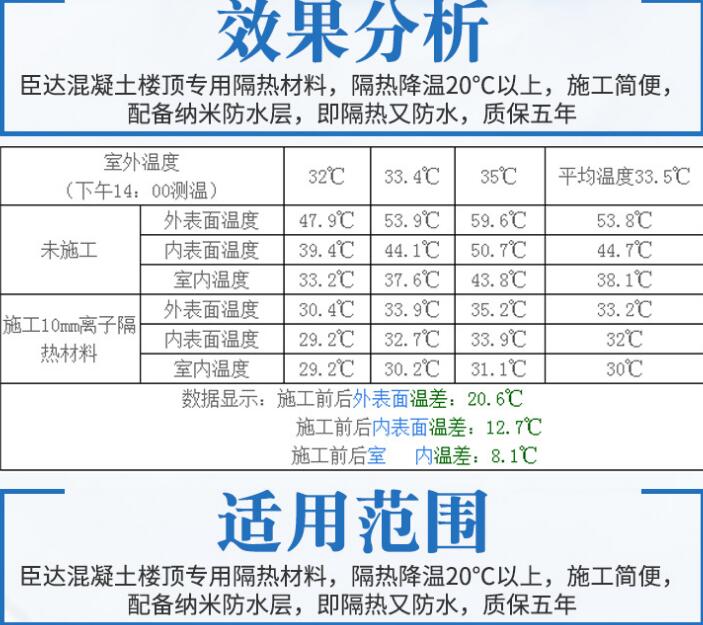 效果分析

臣达混凝土楼顶专用隔热材料，隔热降温20°C以上，施工简便，配备纳米防水层，即隔热又防水，质保五年

| 室外温度（下午14：00测温） | | 32℃ | 33.4℃ | 35℃ | 平均温度33.5℃ |
|---|---|---|---|---|---|
| 未施工 | 外表面温度 | 47.9℃ | 53.9℃ | 59.6℃ | 53.8℃ |
| | 内表面温度 | 39.4℃ | 44.1℃ | 50.7℃ | 44.7℃ |
| | 室内温度 | 33.2℃ | 37.6℃ | 43.8℃ | 38.1℃ |
| 施工10mm离子隔热材料 | 外表面温度 | 30.4℃ | 33.9℃ | 35.2℃ | 33.2℃ |
| | 内表面温度 | 29.2℃ | 32.7℃ | 33.9℃ | 32℃ |
| | 室内温度 | 29.2℃ | 30.2℃ | 31.1℃ | 30℃ |

数据显示：施工前后外表面温差：20.6℃
施工前后内表面温差：12.7℃
施工前后室 内温差：8.1℃

适用范围

臣达混凝土楼顶专用隔热材料，隔热降温20°C以上，施工简便，配备纳米防水层，即隔热又防水，质保五年